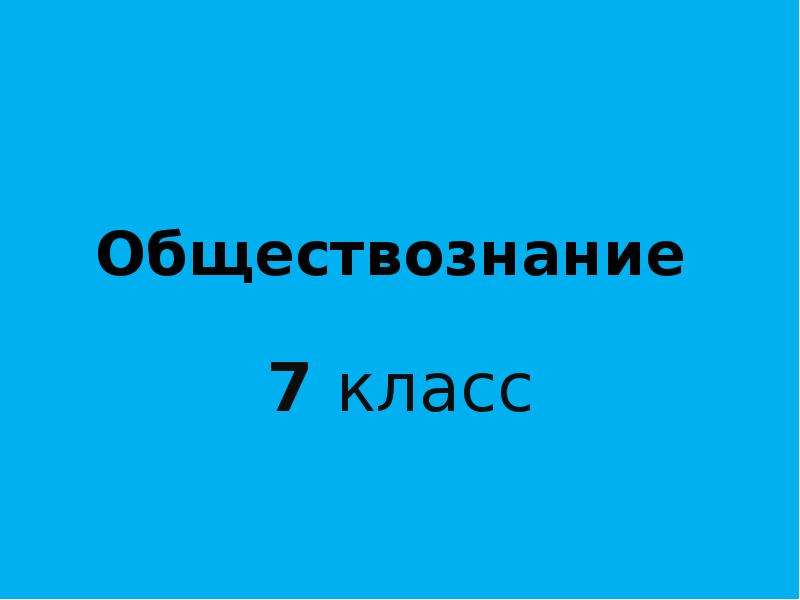 Обществознание

7 класс